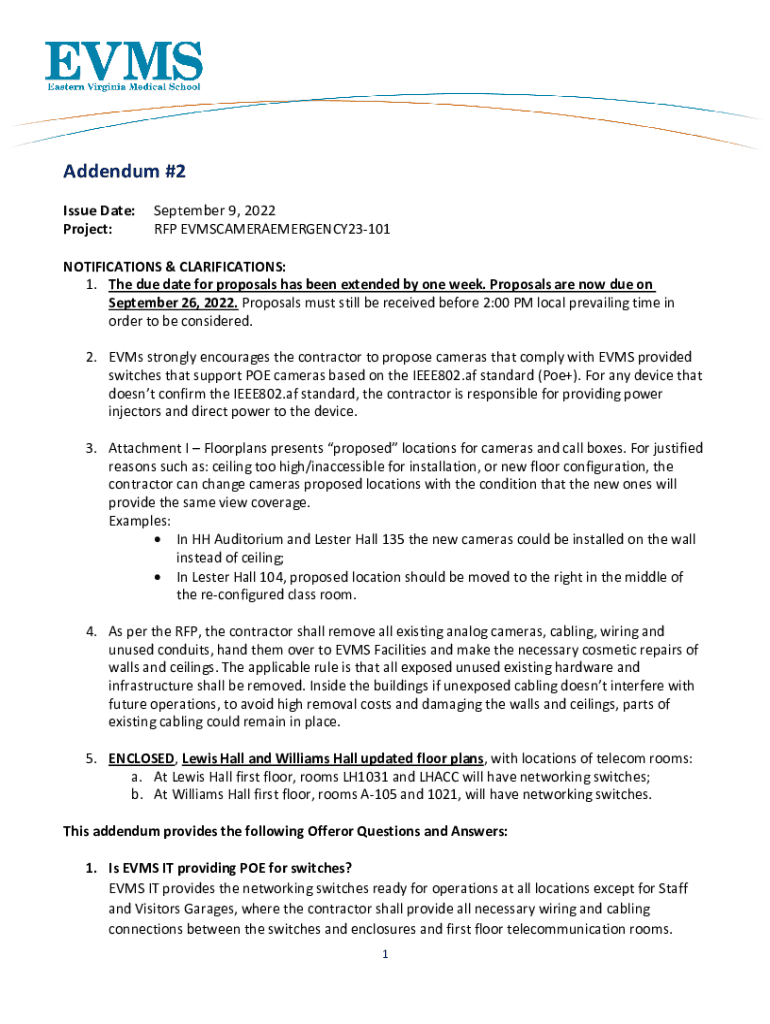 EVMS
Eastern Virginia Medical School

Addendum #2

Issue Date: September 9, 2022
Project: RFP EVMSCAMERAEMERGENCY23-101

NOTIFICATIONS & CLARIFICATIONS:
1. The due date for proposals has been extended by one week. Proposals are now due on September 26, 2022. Proposals must still be received before 2:00 PM local prevailing time in order to be considered.

2. EVMs strongly encourages the contractor to propose cameras that comply with EVMS provided switches that support POE cameras based on the IEEE802.af standard (Poe+). For any device that doesn't confirm the IEEE802.af standard, the contractor is responsible for providing power injectors and direct power to the device.

3. Attachment I – Floorplans presents "proposed" locations for cameras and call boxes. For justified reasons such as: ceiling too high/inaccessible for installation, or new floor configuration, the contractor can change cameras proposed locations with the condition that the new ones will provide the same view coverage.
Examples:
• In HH Auditorium and Lester Hall 135 the new cameras could be installed on the wall instead of ceiling;
• In Lester Hall 104, proposed location should be moved to the right in the middle of the re-configured class room.

4. As per the RFP, the contractor shall remove all existing analog cameras, cabling, wiring and unused conduits, hand them over to EVMS Facilities and make the necessary cosmetic repairs of walls and ceilings. The applicable rule is that all exposed unused existing hardware and infrastructure shall be removed. Inside the buildings if unexposed cabling doesn't interfere with future operations, to avoid high removal costs and damaging the walls and ceilings, parts of existing cabling could remain in place.

5. ENCLOSED, Lewis Hall and Williams Hall updated floor plans, with locations of telecom rooms:
a. At Lewis Hall first floor, rooms LH1031 and LHACC will have networking switches;
b. At Williams Hall first floor, rooms A-105 and 1021, will have networking switches.

This addendum provides the following Offeror Questions and Answers:

1. Is EVMS IT providing POE for switches?
EVMS IT provides the networking switches ready for operations at all locations except for Staff and Visitors Garages, where the contractor shall provide all necessary wiring and cabling connections between the switches and enclosures and first floor telecommunication rooms.

1